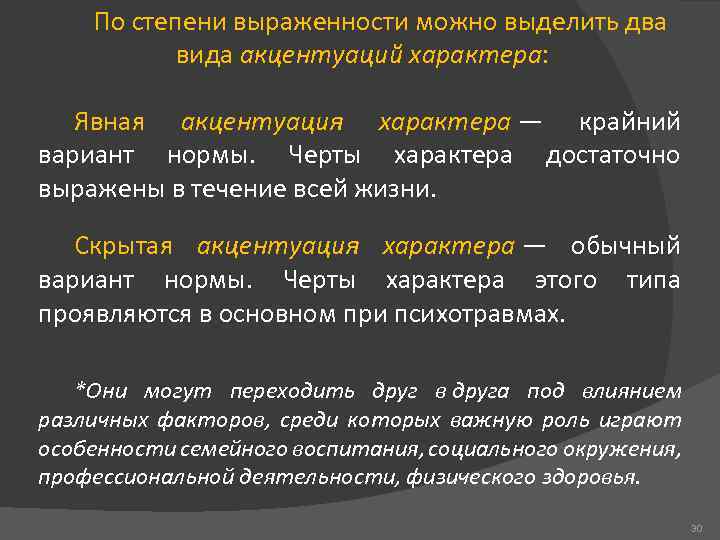 По степени выраженности можно выделить два вида акцентуаций характера:

Явная акцентуация характера — крайний вариант нормы. Черты характера достаточно выражены в течение всей жизни.

Скрытая акцентуация характера — обычный вариант нормы. Черты характера этого типа проявляются в основном при психотравмах.

*Они могут переходить друг в друга под влиянием различных факторов, среди которых важную роль играют особенности семейного воспитания, социального окружения, профессиональной деятельности, физического здоровья.

30